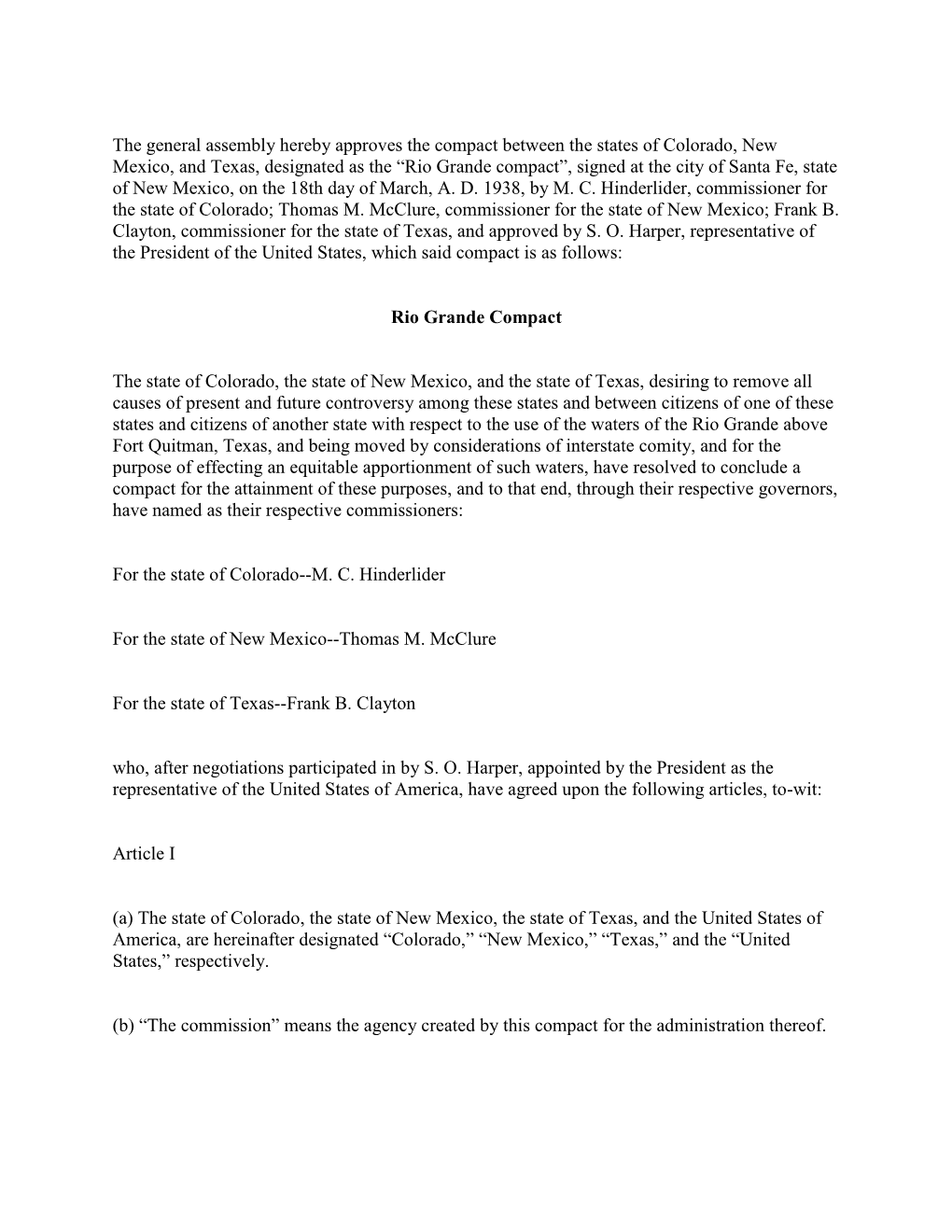 The general assembly hereby approves the compact between the states of Colorado, New Mexico, and Texas, designated as the “Rio Grande compact”, signed at the city of Santa Fe, state of New Mexico, on the 18th day of March, A. D. 1938, by M. C. Hinderlider, commissioner for the state of Colorado; Thomas M. McClure, commissioner for the state of New Mexico; Frank B. Clayton, commissioner for the state of Texas, and approved by S. O. Harper, representative of the President of the United States, which said compact is as follows:

Rio Grande Compact

The state of Colorado, the state of New Mexico, and the state of Texas, desiring to remove all causes of present and future controversy among these states and between citizens of one of these states and citizens of another state with respect to the use of the waters of the Rio Grande above Fort Quitman, Texas, and being moved by considerations of interstate comity, and for the purpose of effecting an equitable apportionment of such waters, have resolved to conclude a compact for the attainment of these purposes, and to that end, through their respective governors, have named as their respective commissioners:

For the state of Colorado--M. C. Hinderlider

For the state of New Mexico--Thomas M. McClure

For the state of Texas--Frank B. Clayton

who, after negotiations participated in by S. O. Harper, appointed by the President as the representative of the United States of America, have agreed upon the following articles, to-wit:

Article I

(a) The state of Colorado, the state of New Mexico, the state of Texas, and the United States of America, are hereinafter designated “Colorado,” “New Mexico,” “Texas,” and the “United States,” respectively.

(b) “The commission” means the agency created by this compact for the administration thereof.